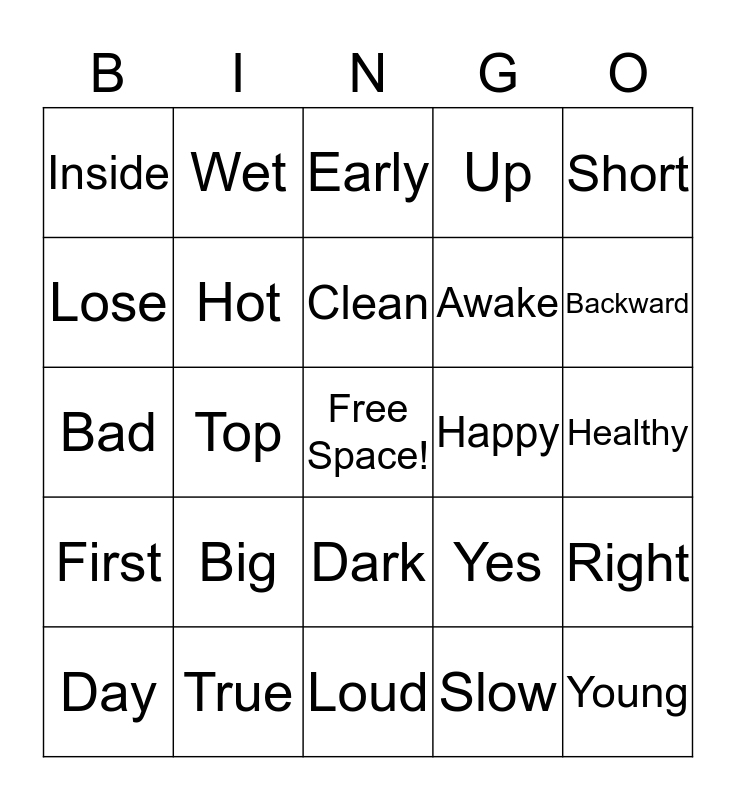 | B | I | N | G | O |
|---|---|---|---|---|
| Inside | Wet | Early | Up | Short |
| Lose | Hot | Clean | Awake | Backward |
| Bad | Top | Free Space! | Happy | Healthy |
| First | Big | Dark | Yes | Right |
| Day | True | Loud | Slow | Young |